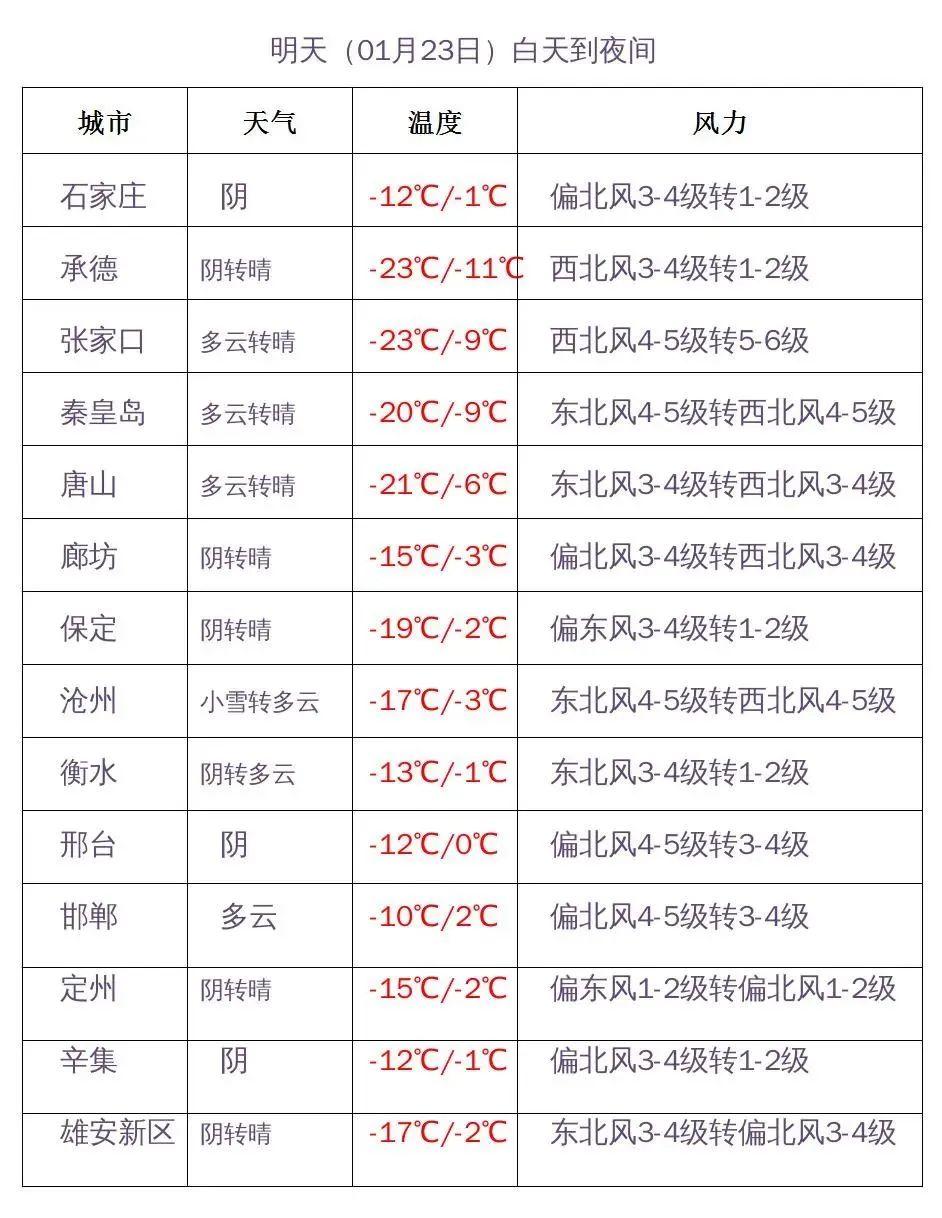 明天（01月23日）白天到夜间

| 城市 | 天气 | 温度 | 风力 |
|---|---|---|---|
| 石家庄 | 阴 | -12℃/-1℃ | 偏北风3-4级转1-2级 |
| 承德 | 阴转晴 | -23℃/-11℃ | 西北风3-4级转1-2级 |
| 张家口 | 多云转晴 | -23℃/-9℃ | 西北风4-5级转5-6级 |
| 秦皇岛 | 多云转晴 | -20℃/-9℃ | 东北风4-5级转西北风4-5级 |
| 唐山 | 多云转晴 | -21℃/-6℃ | 东北风3-4级转西北风3-4级 |
| 廊坊 | 阴转晴 | -15℃/-3℃ | 偏北风3-4级转西北风3-4级 |
| 保定 | 阴转晴 | -19℃/-2℃ | 偏东风3-4级转1-2级 |
| 沧州 | 小雪转多云 | -17℃/-3℃ | 东北风4-5级转西北风4-5级 |
| 衡水 | 阴转多云 | -13℃/-1℃ | 东北风3-4级转1-2级 |
| 邢台 | 阴 | -12℃/0℃ | 偏北风4-5级转3-4级 |
| 邯郸 | 多云 | -10℃/2℃ | 偏北风4-5级转3-4级 |
| 定州 | 阴转晴 | -15℃/-2℃ | 偏东风1-2级转偏北风1-2级 |
| 辛集 | 阴 | -12℃/-1℃ | 偏北风3-4级转1-2级 |
| 雄安新区 | 阴转晴 | -17℃/-2℃ | 东北风3-4级转偏北风3-4级 |